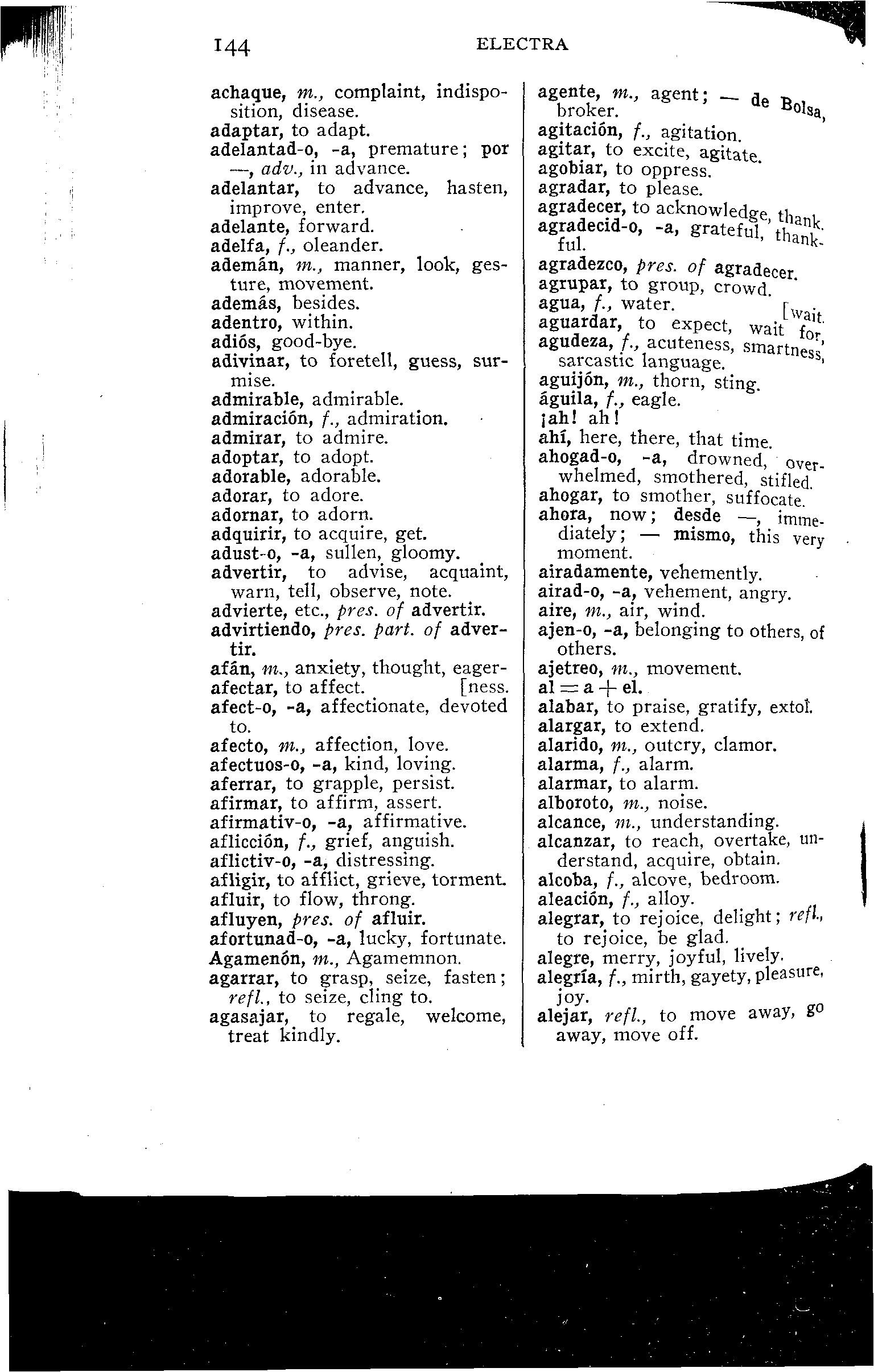 144 ELECTRA

achaque, m., complaint, indisposition, disease.
adaptar, to adapt.
adelantad-o, -a, premature; por —, adv., in advance.
adelantar, to advance, hasten, improve, enter.
adelante, forward.
adelfa, f., oleander.
ademán, m., manner, look, gesture, movement.
además, besides.
adentro, within.
adiós, good-bye.
adivinar, to foretell, guess, surmise.
admirable, admirable.
admiración, f., admiration.
admirar, to admire.
adoptar, to adopt.
adorable, adorable.
adorar, to adore.
adornar, to adorn.
adquirir, to acquire, get.
adust-o, -a, sullen, gloomy.
advertir, to advise, acquaint, warn, tell, observe, note.
advierte, etc., pres. of advertir.
advirtiendo, pres. part. of advertir.
afán, m., anxiety, thought, eagerness.
afectar, to affect.
afect-o, -a, affectionate, devoted to.
afecto, m., affection, love.
afectuos-o, -a, kind, loving.
aferrar, to grapple, persist.
afirmar, to affirm, assert.
afirmativ-o, -a, affirmative.
aflicción, f., grief, anguish.
aflictiv-o, -a, distressing.
afligir, to afflict, grieve, torment.
afluir, to flow, throng.
afluyen, pres. of afluir.
afortunad-o, -a, lucky, fortunate.
Agamenón, m., Agamemnon.
agarrar, to grasp, seize, fasten; refl., to seize, cling to.
agasajar, to regale, welcome, treat kindly.

agente, m., agent; — de Bolsa, broker.
agitación, f., agitation.
agitar, to excite, agitate.
agobiar, to oppress.
agradar, to please.
agradecer, to acknowledge, thank.
agradecid-o, -a, grateful, thankful.
agradezco, pres. of agradecer.
agrupar, to group, crowd.
agua, f., water.
aguardar, to expect, wait for, wait.
agudeza, f., acuteness, smartness, sarcastic language.
aguijón, m., thorn, sting.
águila, f., eagle.
¡ah! ah!
ahí, here, there, that time.
ahogad-o, -a, drowned, overwhelmed, smothered, stifled.
ahogar, to smother, suffocate.
ahora, now; desde —, immediately; — mismo, this very moment.
airadamente, vehemently.
airad-o, -a, vehement, angry.
aire, m., air, wind.
ajen-o, -a, belonging to others, of others.
ajetreo, m., movement.
al = a + el.
alabar, to praise, gratify, extol.
alargar, to extend.
alarido, m., outcry, clamor.
alarma, f., alarm.
alarmar, to alarm.
alboroto, m., noise.
alcance, m., understanding.
alcanzar, to reach, overtake, understand, acquire, obtain.
alcoba, f., alcove, bedroom.
aleación, f., alloy.
alegrar, to rejoice, delight; refl., to rejoice, be glad.
alegre, merry, joyful, lively.
alegría, f., mirth, gayety, pleasure, joy.
alejar, refl., to move away, go away, move off.